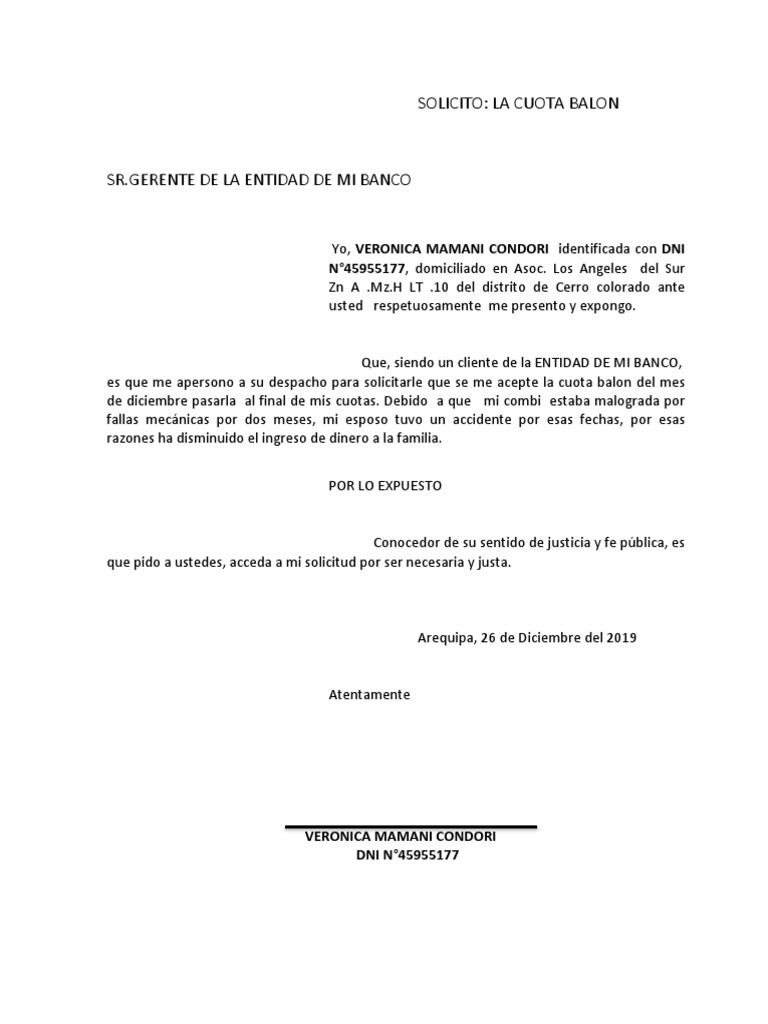 SOLICITO: LA CUOTA BALON

SR.GERENTE DE LA ENTIDAD DE MI BANCO

Yo, VERONICA MAMANI CONDORI identificada con DNI N°45955177, domiciliado en Asoc. Los Angeles del Sur Zn A .Mz.H LT .10 del distrito de Cerro colorado ante usted respetuosamente me presento y expongo.

Que, siendo un cliente de la ENTIDAD DE MI BANCO, es que me apersono a su despacho para solicitarle que se me acepte la cuota balon del mes de diciembre pasarla al final de mis cuotas. Debido a que mi combi estaba malograda por fallas mecánicas por dos meses, mi esposo tuvo un accidente por esas fechas, por esas razones ha disminuido el ingreso de dinero a la familia.

POR LO EXPUESTO

Conocedor de su sentido de justicia y fe pública, es que pido a ustedes, acceda a mi solicitud por ser necesaria y justa.

Arequipa, 26 de Diciembre del 2019

Atentamente

VERONICA MAMANI CONDORI
DNI N°45955177